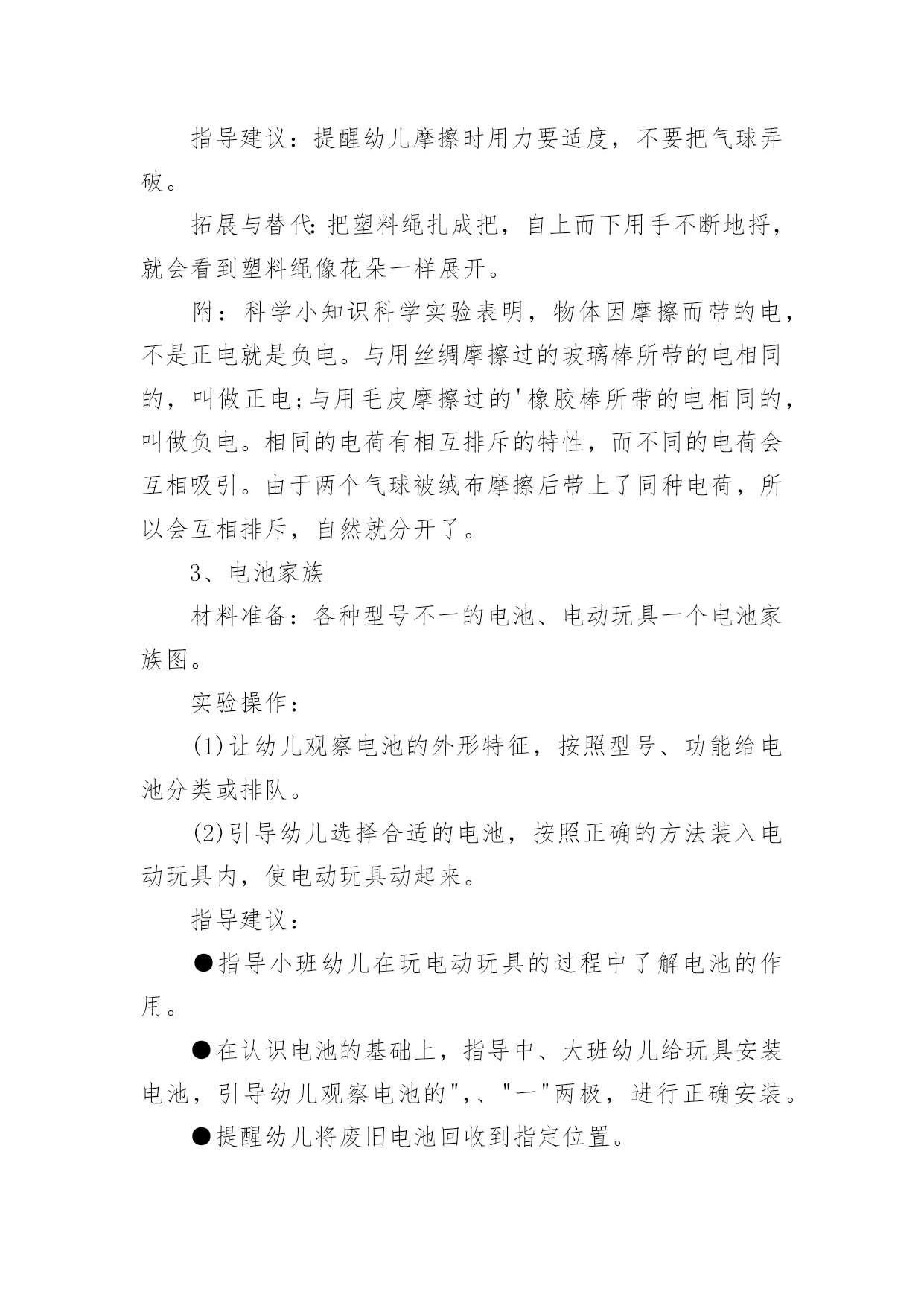 指导建议：提醒幼儿摩擦时用力要适度，不要把气球弄破。

拓展与替代：把塑料绳扎成把，自上而下用手不断地捋，就会看到塑料绳像花朵一样展开。

附：科学小知识科学实验表明，物体因摩擦而带的电，不是正电就是负电。与用丝绸摩擦过的玻璃棒所带的电相同的，叫做正电;与用毛皮摩擦过的'橡胶棒所带的电相同的，叫做负电。相同的电荷有相互排斥的特性，而不同的电荷会互相吸引。由于两个气球被绒布摩擦后带上了同种电荷，所以会互相排斥，自然就分开了。

3、电池家族

材料准备：各种型号不一的电池、电动玩具一个电池家族图。

实验操作：

(1)让幼儿观察电池的外形特征，按照型号、功能给电池分类或排队。

(2)引导幼儿选择合适的电池，按照正确的方法装入电动玩具内，使电动玩具动起来。

指导建议：

●指导小班幼儿在玩电动玩具的过程中了解电池的作用。

●在认识电池的基础上，指导中、大班幼儿给玩具安装电池，引导幼儿观察电池的",、"一"两极，进行正确安装。

●提醒幼儿将废旧电池回收到指定位置。